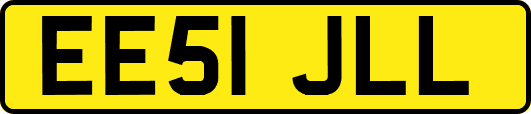 EE51 JLL